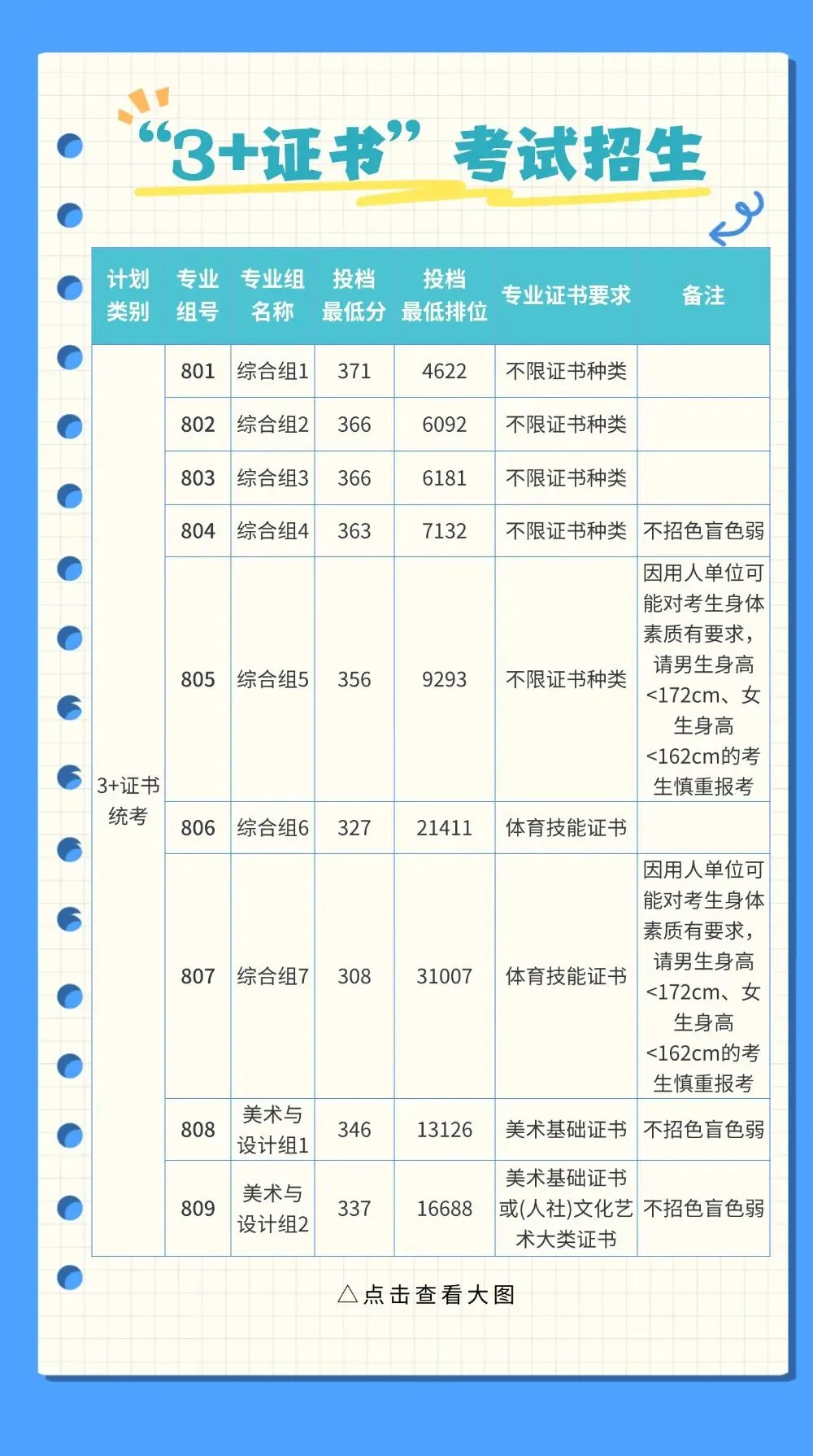 “3+证书”考试招生

| 计划类别 | 专业组号 | 专业组名称 | 投档最低分 | 投档最低排位 | 专业证书要求 | 备注 |
|---|---|---|---|---|---|---|
| 3+证书统考 | 801 | 综合组1 | 371 | 4622 | 不限证书种类 | |
| | 802 | 综合组2 | 366 | 6092 | 不限证书种类 | |
| | 803 | 综合组3 | 366 | 6181 | 不限证书种类 | |
| | 804 | 综合组4 | 363 | 7132 | 不限证书种类 | 不招色盲色弱 |
| | 805 | 综合组5 | 356 | 9293 | 不限证书种类 | 因用人单位可能对考生身体素质有要求，请男生身高<172cm、女生身高<162cm的考生慎重报考 |
| | 806 | 综合组6 | 327 | 21411 | 体育技能证书 | |
| | 807 | 综合组7 | 308 | 31007 | 体育技能证书 | 因用人单位可能对考生身体素质有要求，请男生身高<172cm、女生身高<162cm的考生慎重报考 |
| | 808 | 美术与设计组1 | 346 | 13126 | 美术基础证书 | 不招色盲色弱 |
| | 809 | 美术与设计组2 | 337 | 16688 | 美术基础证书或(人社)文化艺术大类证书 | 不招色盲色弱 |

△点击查看大图